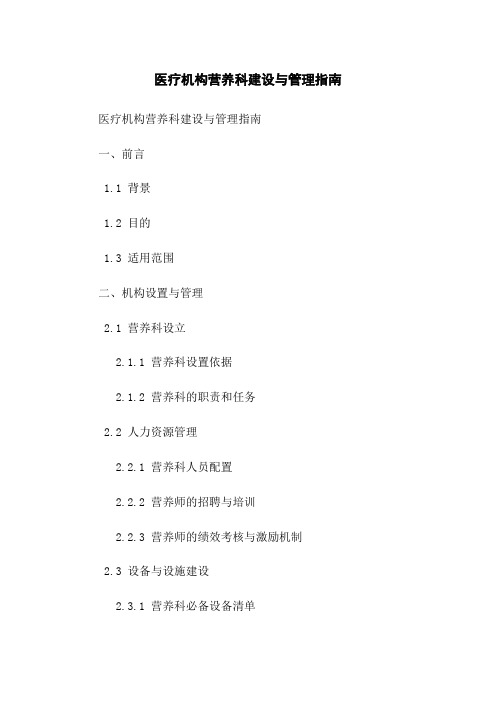 医疗机构营养科建设与管理指南

医疗机构营养科建设与管理指南

一、前言

1.1 背景

1.2 目的

1.3 适用范围

二、机构设置与管理

2.1 营养科设立

2.1.1 营养科设置依据

2.1.2 营养科的职责和任务

2.2 人力资源管理

2.2.1 营养科人员配置

2.2.2 营养师的招聘与培训

2.2.3 营养师的绩效考核与激励机制

2.3 设备与设施建设

2.3.1 营养科必备设备清单